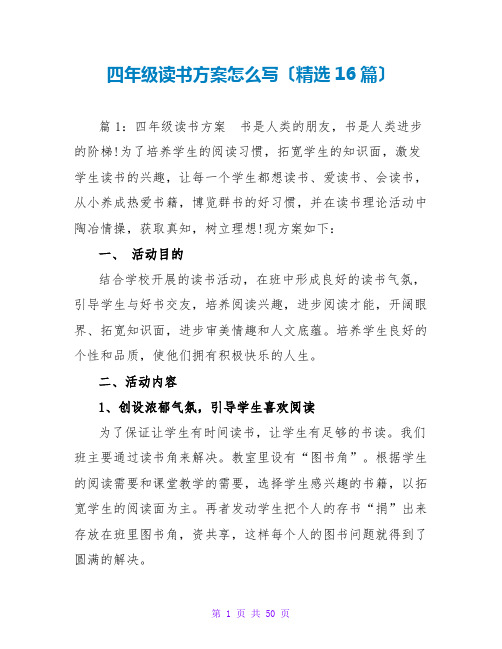 四年级读书方案怎么写〔精选 16 篇〕

篇 1：四年级读书方案　书是人类的朋友，书是人类进步的阶梯!为了培养学生的阅读习惯，拓宽学生的知识面，激发学生读书的兴趣，让每一个学生都想读书、爱读书、会读书，从小养成热爱书籍，博览群书的好习惯，并在读书理论活动中陶冶情操，获取真知，树立理想!现方案如下：

一、　活动目的

结合学校开展的读书活动，在班中形成良好的读书气氛，引导学生与好书交友，培养阅读兴趣，进步阅读才能，开阔眼界、拓宽知识面，进步审美情趣和人文底蕴。培养学生良好的个性和品质，使他们拥有积极快乐的人生。

二、活动内容

1、创设浓郁气氛，引导学生喜欢阅读

为了保证让学生有时间读书，让学生有足够的书读。我们班主要通过读书角来解决。教室里设有“图书角”。根据学生的阅读需要和课堂教学的需要，选择学生感兴趣的书籍，以拓宽学生的阅读面为主。再者发动学生把个人的存书“捐”出来存放在班里图书角，资共享，这样每个人的图书问题就得到了圆满的解决。

第 1 页 共 50 页